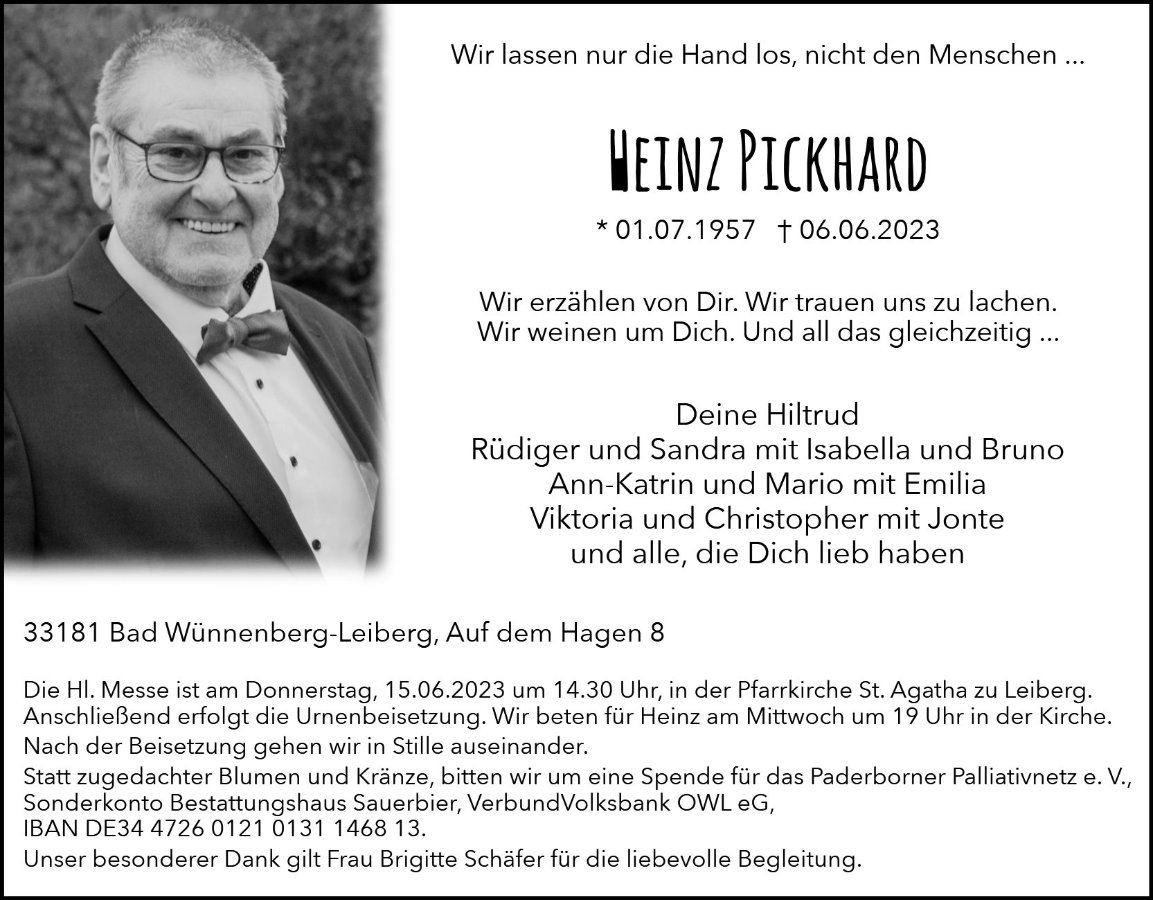 Wir lassen nur die Hand los, nicht den Menschen ...

HEINZ PICKHARD

* 01.07.1957 † 06.06.2023

Wir erzählen von Dir. Wir trauen uns zu lachen. Wir weinen um Dich. Und all das gleichzeitig ...

Deine Hiltrud
Rüdiger und Sandra mit Isabella und Bruno
Ann-Katrin und Mario mit Emilia
Viktoria und Christopher mit Jonte
und alle, die Dich lieb haben

33181 Bad Wünnenberg-Leiberg, Auf dem Hagen 8

Die Hl. Messe ist am Donnerstag, 15.06.2023 um 14.30 Uhr, in der Pfarrkirche St. Agatha zu Leiberg. Anschließend erfolgt die Urnenbeisetzung. Wir beten für Heinz am Mittwoch um 19 Uhr in der Kirche.
Nach der Beisetzung gehen wir in Stille auseinander.
Statt zugedachter Blumen und Kränze, bitten wir um eine Spende für das Paderborner Palliativnetz e. V., Sonderkonto Bestattungshaus Sauerbier, VerbundVolksbank OWL eG, IBAN DE34 4726 0121 0131 1468 13.
Unser besonderer Dank gilt Frau Brigitte Schäfer für die liebevolle Begleitung.